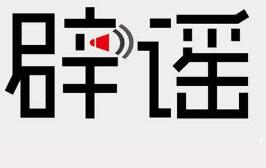 辟谣